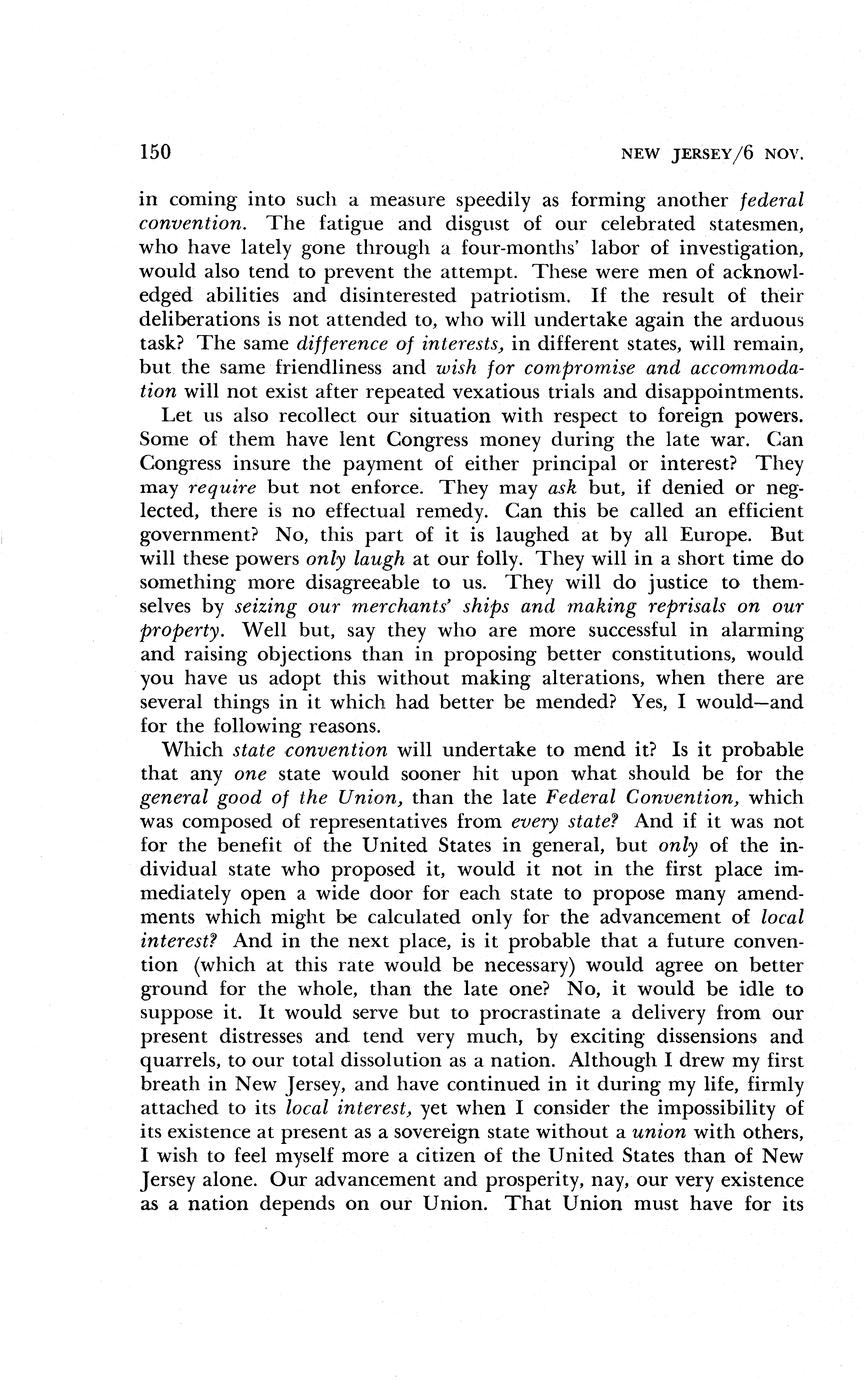 150 NEW JERSEY/6 NOV.

in coming into such a measure speedily as forming another federal convention. The fatigue and disgust of our celebrated statesmen, who have lately gone through a four-months' labor of investigation, would also tend to prevent the attempt. These were men of acknowledged abilities and disinterested patriotism. If the result of their deliberations is not attended to, who will undertake again the arduous task? The same difference of interests, in different states, will remain, but the same friendliness and wish for compromise and accommodation will not exist after repeated vexatious trials and disappointments.

Let us also recollect our situation with respect to foreign powers. Some of them have lent Congress money during the late war. Can Congress insure the payment of either principal or interest? They may require but not enforce. They may ask but, if denied or neglected, there is no effectual remedy. Can this be called an efficient government? No, this part of it is laughed at by all Europe. But will these powers only laugh at our folly. They will in a short time do something more disagreeable to us. They will do justice to themselves by seizing our merchants' ships and making reprisals on our property. Well but, say they who are more successful in alarming and raising objections than in proposing better constitutions, would you have us adopt this without making alterations, when there are several things in it which had better be mended? Yes, I would—and for the following reasons.

Which state convention will undertake to mend it? Is it probable that any one state would sooner hit upon what should be for the general good of the Union, than the late Federal Convention, which was composed of representatives from every state? And if it was not for the benefit of the United States in general, but only of the individual state who proposed it, would it not in the first place immediately open a wide door for each state to propose many amendments which might be calculated only for the advancement of local interest? And in the next place, is it probable that a future convention (which at this rate would be necessary) would agree on better ground for the whole, than the late one? No, it would be idle to suppose it. It would serve but to procrastinate a delivery from our present distresses and tend very much, by exciting dissensions and quarrels, to our total dissolution as a nation. Although I drew my first breath in New Jersey, and have continued in it during my life, firmly attached to its local interest, yet when I consider the impossibility of its existence at present as a sovereign state without a union with others, I wish to feel myself more a citizen of the United States than of New Jersey alone. Our advancement and prosperity, nay, our very existence as a nation depends on our Union. That Union must have for its